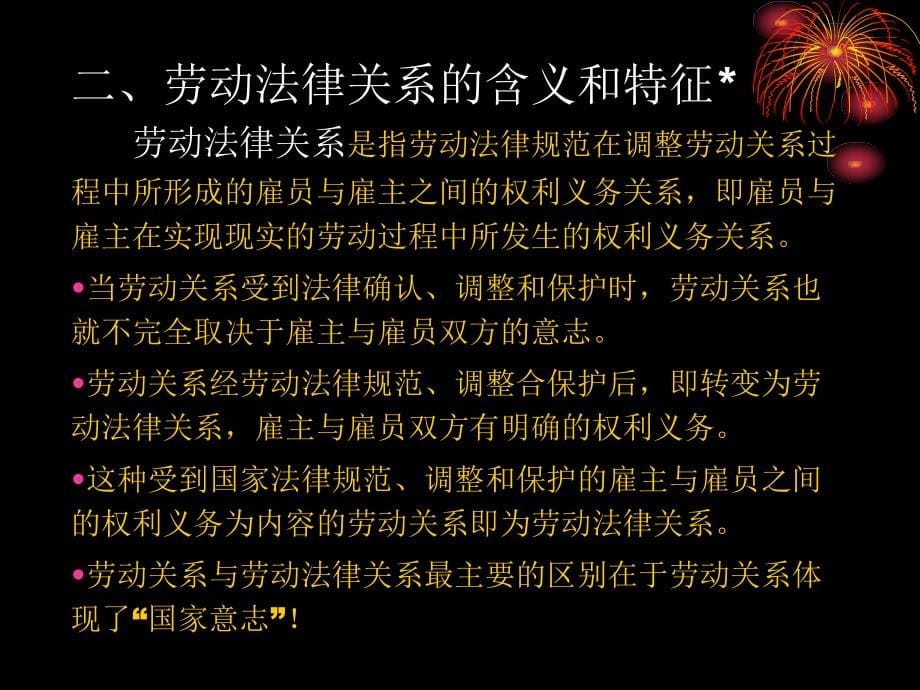 二、劳动法律关系的含义和特征*

劳动法律关系是指劳动法律规范在调整劳动关系过程中所形成的雇员与雇主之间的权利义务关系，即雇员与雇主在实现现实的劳动过程中所发生的权利义务关系。

•当劳动关系受到法律确认、调整和保护时，劳动关系也就不完全取决于雇主与雇员双方的意志。

•劳动关系经劳动法律规范、调整合保护后，即转变为劳动法律关系，雇主与雇员双方有明确的权利义务。

•这种受到国家法律规范、调整和保护的雇主与雇员之间的权利义务为内容的劳动关系即为劳动法律关系。

•劳动关系与劳动法律关系最主要的区别在于劳动关系体现了“国家意志”!